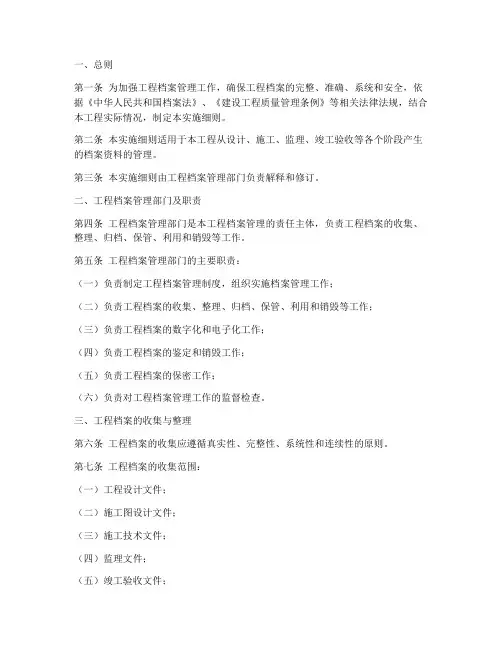 一、总则

第一条 为加强工程档案管理工作，确保工程档案的完整、准确、系统和安全，依据《中华人民共和国档案法》、《建设工程质量管理条例》等相关法律法规，结合本工程实际情况，制定本实施细则。

第二条 本实施细则适用于本工程从设计、施工、监理、竣工验收等各个阶段产生的档案资料的管理。

第三条 本实施细则由工程档案管理部门负责解释和修订。

二、工程档案管理部门及职责

第四条 工程档案管理部门是本工程档案管理的责任主体，负责工程档案的收集、整理、归档、保管、利用和销毁等工作。

第五条 工程档案管理部门的主要职责：

（一）负责制定工程档案管理制度，组织实施档案管理工作；

（二）负责工程档案的收集、整理、归档、保管、利用和销毁等工作；

（三）负责工程档案的数字化和电子化工作；

（四）负责工程档案的鉴定和销毁工作；

（五）负责工程档案的保密工作；

（六）负责对工程档案管理工作的监督检查。

三、工程档案的收集与整理

第六条 工程档案的收集应遵循真实性、完整性、系统性和连续性的原则。

第七条 工程档案的收集范围：

（一）工程设计文件；

（二）施工图设计文件；

（三）施工技术文件；

（四）监理文件；

（五）竣工验收文件；